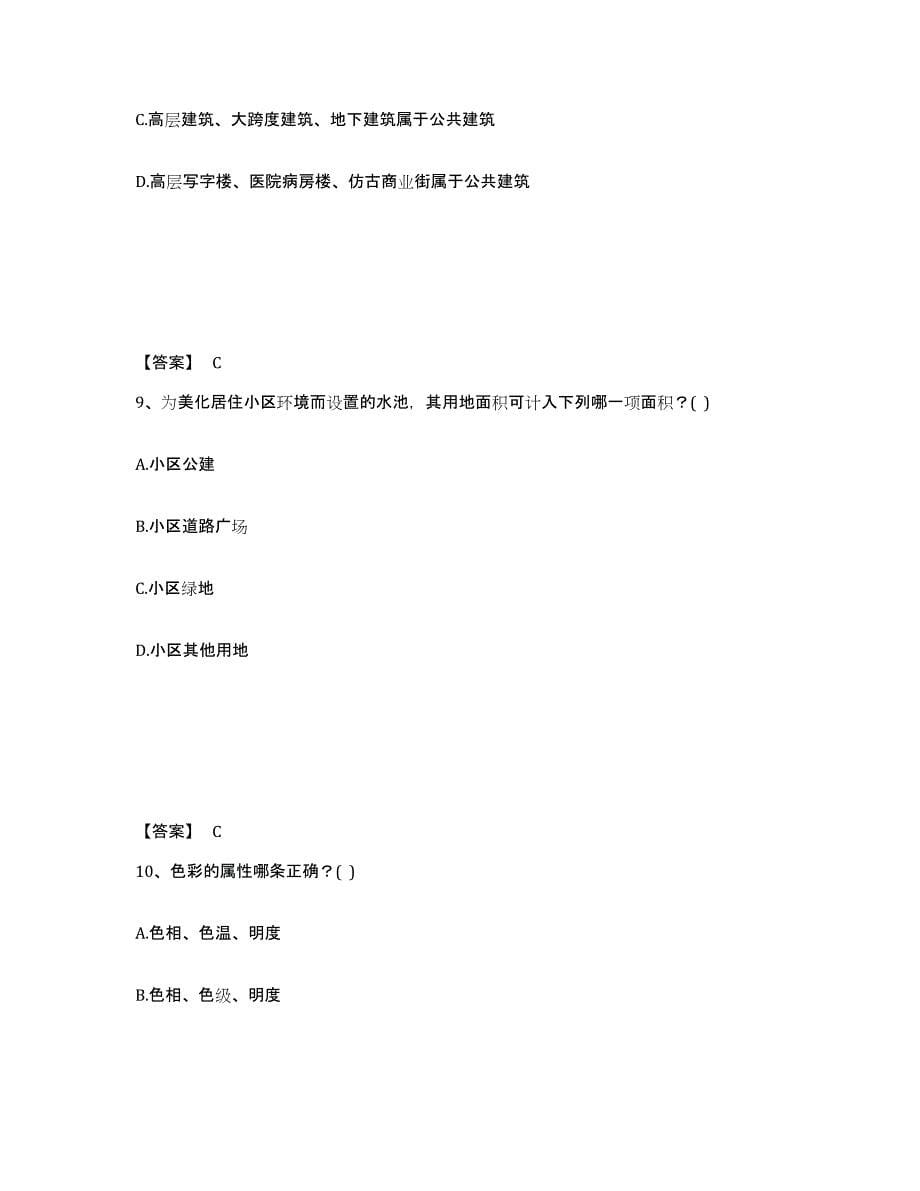 C.高层建筑、大跨度建筑、地下建筑属于公共建筑

D.高层写字楼、医院病房楼、仿古商业街属于公共建筑

【答案】 C

9、为美化居住小区环境而设置的水池，其用地面积可计入下列哪一项面积？( )

A.小区公建

B.小区道路广场

C.小区绿地

D.小区其他用地

【答案】 C

10、色彩的属性哪条正确？( )

A.色相、色温、明度

B.色相、色级、明度